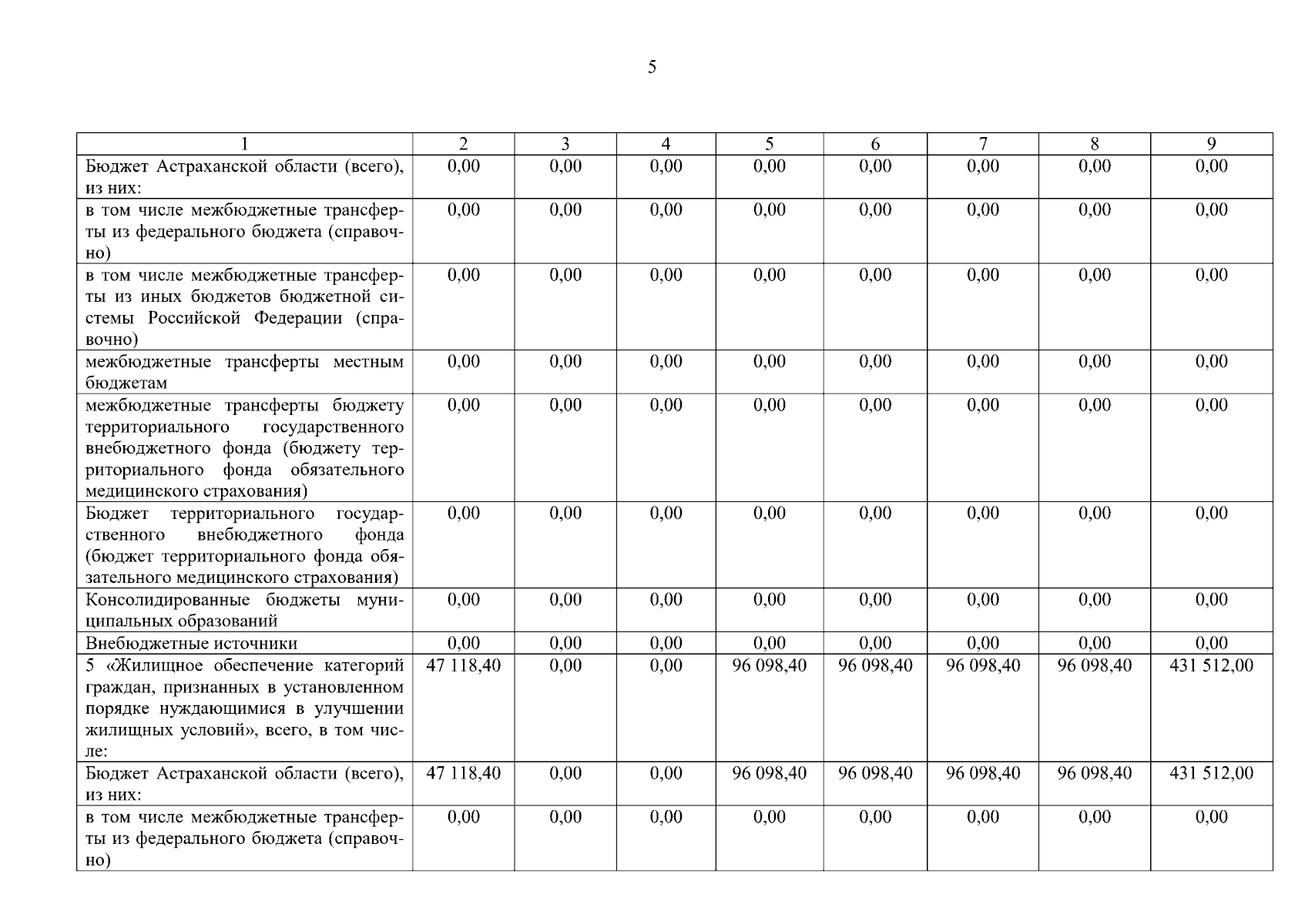 5

| 1 | 2 | 3 | 4 | 5 | 6 | 7 | 8 | 9 |
|---|---|---|---|---|---|---|---|---|
| Бюджет Астраханской области (всего), из них: | 0,00 | 0,00 | 0,00 | 0,00 | 0,00 | 0,00 | 0,00 | 0,00 |
| в том числе межбюджетные трансферты из федерального бюджета (справочно) | 0,00 | 0,00 | 0,00 | 0,00 | 0,00 | 0,00 | 0,00 | 0,00 |
| в том числе межбюджетные трансферты из иных бюджетов бюджетной системы Российской Федерации (справочно) | 0,00 | 0,00 | 0,00 | 0,00 | 0,00 | 0,00 | 0,00 | 0,00 |
| межбюджетные трансферты местным бюджетам | 0,00 | 0,00 | 0,00 | 0,00 | 0,00 | 0,00 | 0,00 | 0,00 |
| межбюджетные трансферты бюджету территориального государственного внебюджетного фонда (бюджету территориального фонда обязательного медицинского страхования) | 0,00 | 0,00 | 0,00 | 0,00 | 0,00 | 0,00 | 0,00 | 0,00 |
| Бюджет территориального государственного внебюджетного фонда (бюджет территориального фонда обязательного медицинского страхования) | 0,00 | 0,00 | 0,00 | 0,00 | 0,00 | 0,00 | 0,00 | 0,00 |
| Консолидированные бюджеты муниципальных образований | 0,00 | 0,00 | 0,00 | 0,00 | 0,00 | 0,00 | 0,00 | 0,00 |
| Внебюджетные источники | 0,00 | 0,00 | 0,00 | 0,00 | 0,00 | 0,00 | 0,00 | 0,00 |
| 5 «Жилищное обеспечение категорий граждан, признанных в установленном порядке нуждающимися в улучшении жилищных условий», всего, в том числе: | 47 118,40 | 0,00 | 0,00 | 96 098,40 | 96 098,40 | 96 098,40 | 96 098,40 | 431 512,00 |
| Бюджет Астраханской области (всего), из них: | 47 118,40 | 0,00 | 0,00 | 96 098,40 | 96 098,40 | 96 098,40 | 96 098,40 | 431 512,00 |
| в том числе межбюджетные трансферты из федерального бюджета (справочно) | 0,00 | 0,00 | 0,00 | 0,00 | 0,00 | 0,00 | 0,00 | 0,00 |